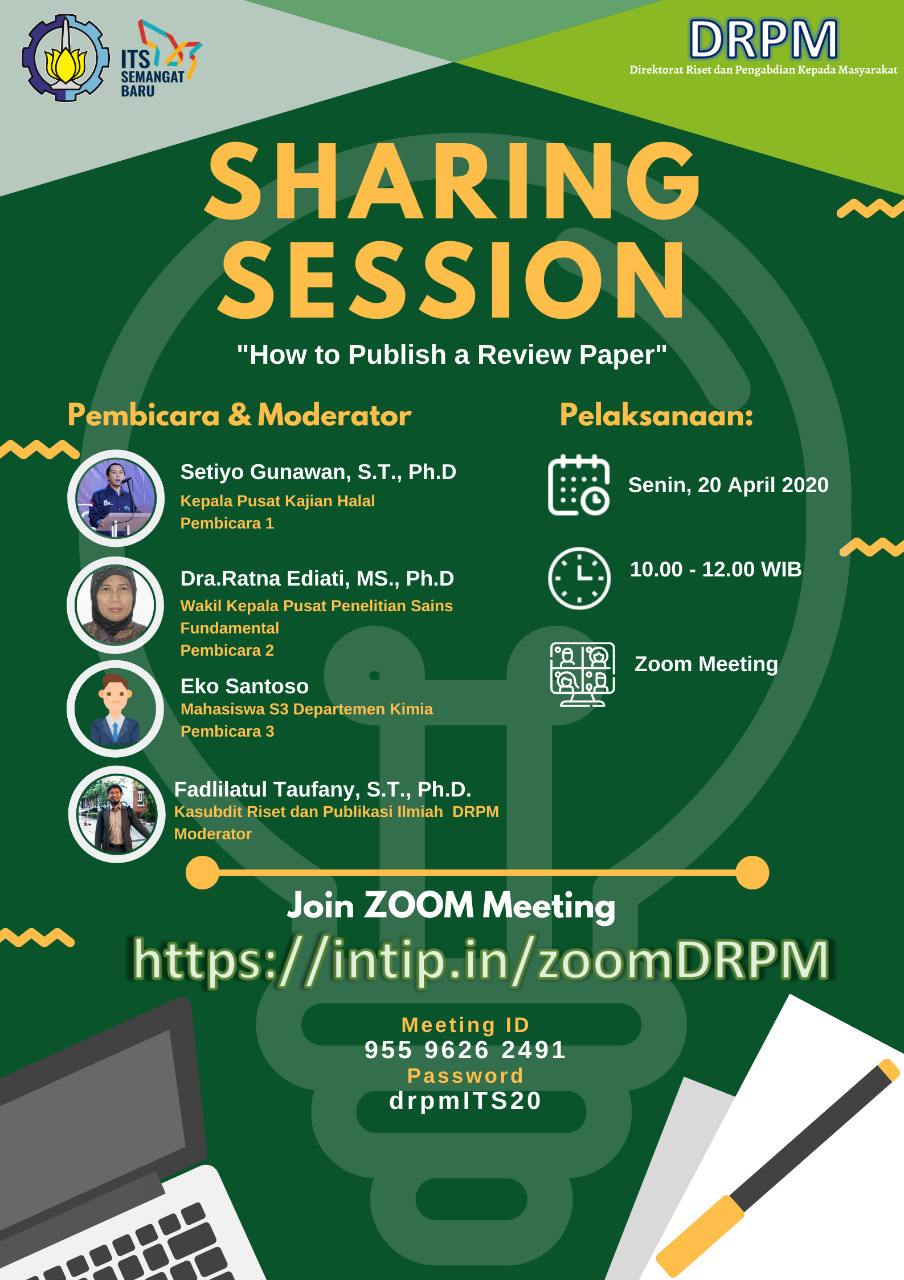 ITS SEMANGAT BARU

DRPM
Direktorat Riset dan Pengabdian Kepada Masyarakat

SHARING SESSION

"How to Publish a Review Paper"

Pembicara & Moderator

Setiyo Gunawan, S.T., Ph.D
Kepala Pusat Kajian Halal
Pembicara 1

Dra.Ratna Ediati, MS., Ph.D
Wakil Kepala Pusat Penelitian Sains Fundamental
Pembicara 2

Eko Santoso
Mahasiswa S3 Departemen Kimia
Pembicara 3

Fadlilatul Taufany, S.T., Ph.D.
Kasubdit Riset dan Publikasi Ilmiah DRPM
Moderator

Pelaksanaan:

Senin, 20 April 2020

10.00 - 12.00 WIB

Zoom Meeting

Join ZOOM Meeting
https://intip.in/zoomDRPM

Meeting ID
955 9626 2491
Password
drpmITS20